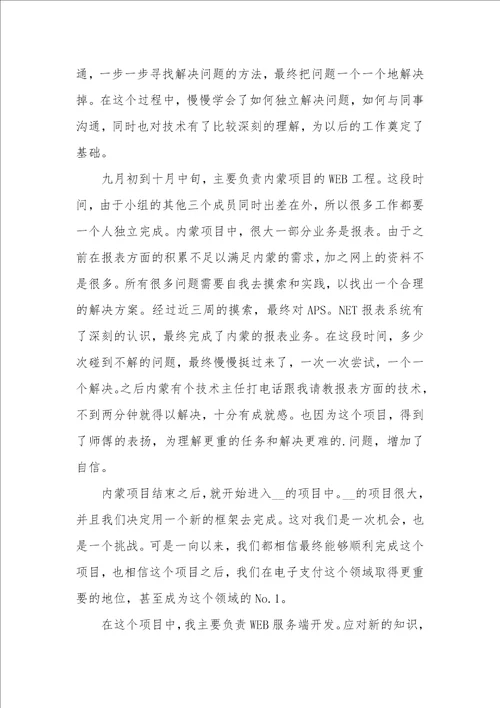 通，一步一步寻找解决问题的方法，最终把问题一个一个地解决掉。在这个过程中，慢慢学会了如何独立解决问题，如何与同事沟通，同时也对技术有了比较深刻的理解，为以后的工作奠定了基础。

九月初到十月中旬，主要负责内蒙项目的WEB工程。这段时间，由于小组的其他三个成员同时出差在外，所以很多工作都要一个人独立完成。内蒙项目中，很大一部分业务是报表。由于之前在报表方面的积累不足以满足内蒙的需求，加之网上的资料不是很多。所有很多问题需要自我去摸索和实践，以找出一个合理的解决方案。经过近三周的摸索，最终对APS。NET报表系统有了深刻的认识，最终完成了内蒙的报表业务。在这段时间，多少次碰到不解的问题，最终慢慢挺过来了，一次一次尝试，一个一个解决。之后内蒙有个技术主任打电话跟我请教报表方面的技术，不到两分钟就得以解决，十分有成就感。也因为这个项目，得到了师傅的表扬，为理解更重的任务和解决更难的.问题，增加了自信。

内蒙项目结束之后，就开始进入__的项目中。__的项目很大，并且我们决定用一个新的框架去完成。这对我们是一次机会，也是一个挑战。可是一向以来，我们都相信最终能够顺利完成这个项目，也相信这个项目之后，我们在电子支付这个领域取得更重要的地位，甚至成为这个领域的No.1。

在这个项目中，我主要负责WEB服务端开发。应对新的知识，